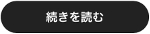 続きを読む